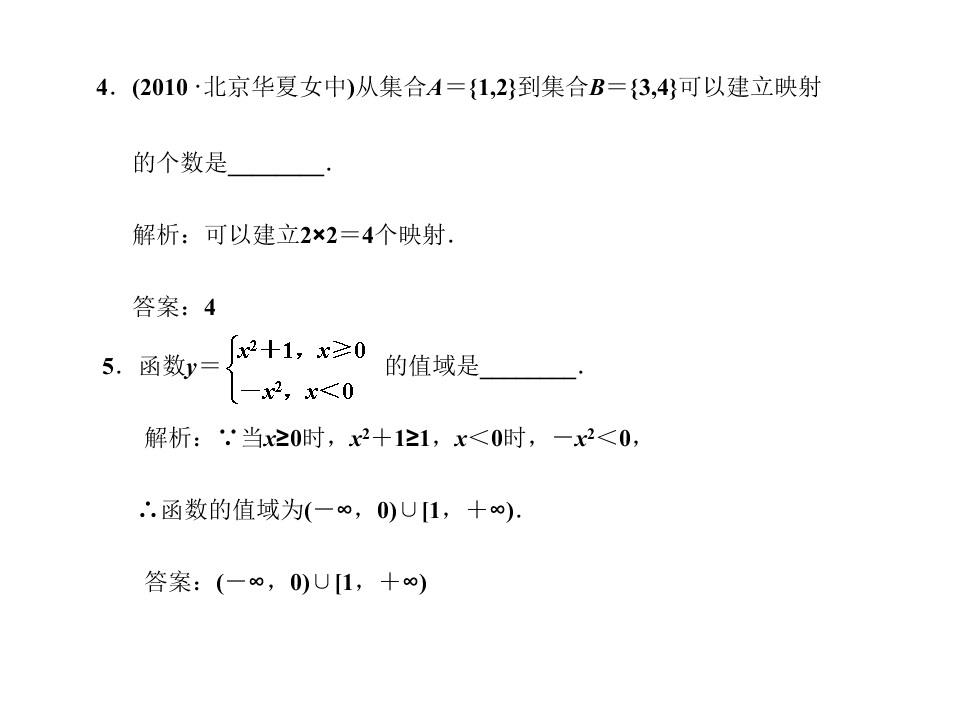 4．(2010·北京华夏女中)从集合$A=\{1,2\}$到集合$B=\{3,4\}$可以建立映射的个数是____．

解析：可以建立$2\times2=4$个映射．

答案：4

5．函数$y=\begin{cases}x^2+1，x\geq0\\-x^2，x<0\end{cases}$的值域是____．

解析：∵当$x\geq0$时，$x^2+1\geq1$，$x<0$时，$-x^2<0$，

∴函数的值域为$(-\infty，0)\cup[1，+\infty)$．

答案：$(-\infty，0)\cup[1，+\infty)$